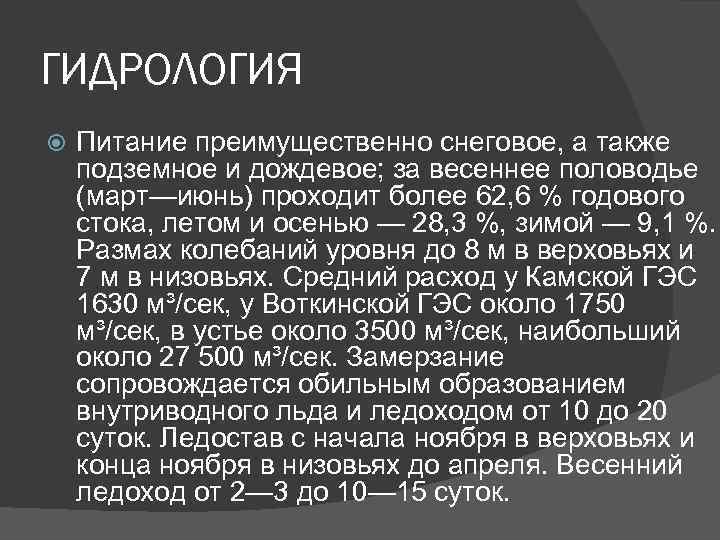 ГИДРОЛОГИЯ

Питание преимущественно снеговое, а также подземное и дождевое; за весеннее половодье (март—июнь) проходит более 62,6 % годового стока, летом и осенью — 28,3 %, зимой — 9,1 %. Размах колебаний уровня до 8 м в верховьях и 7 м в низовьях. Средний расход у Камской ГЭС 1630 м³/сек, у Воткинской ГЭС около 1750 м³/сек, в устье около 3500 м³/сек, наибольший около 27 500 м³/сек. Замерзание сопровождается обильным образованием внутриводного льда и ледоходом от 10 до 20 суток. Ледостав с начала ноября в верховьях и конца ноября в низовьях до апреля. Весенний ледоход от 2—3 до 10—15 суток.